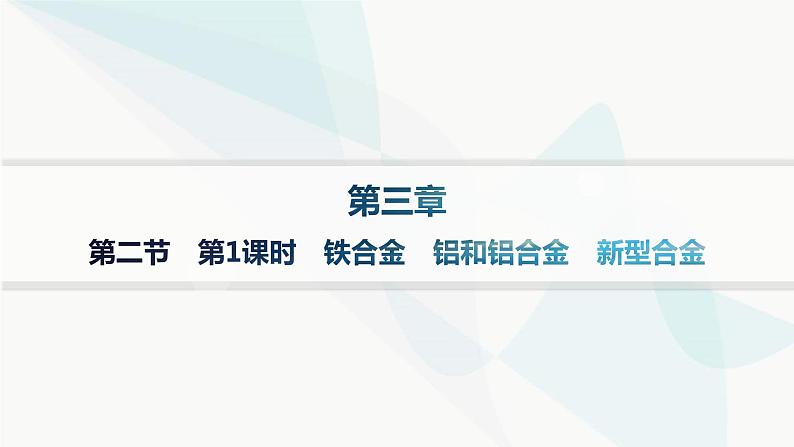 第三章

第二节　第1课时　铁合金　铝和铝合金　新型合金